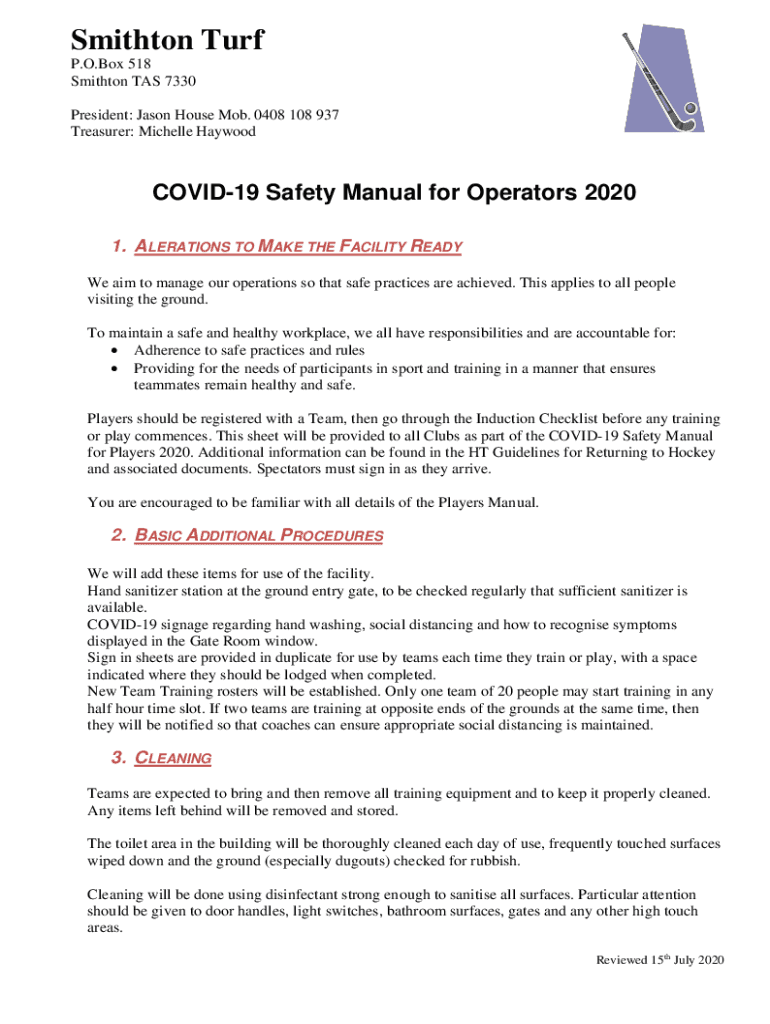 Smithton Turf
P.O.Box 518
Smithton TAS 7330

President: Jason House Mob. 0408 108 937
Treasurer: Michelle Haywood

COVID-19 Safety Manual for Operators 2020

1. ALERATIONS TO MAKE THE FACILITY READY

We aim to manage our operations so that safe practices are achieved. This applies to all people visiting the ground.

To maintain a safe and healthy workplace, we all have responsibilities and are accountable for:
• Adherence to safe practices and rules
• Providing for the needs of participants in sport and training in a manner that ensures teammates remain healthy and safe.

Players should be registered with a Team, then go through the Induction Checklist before any training or play commences. This sheet will be provided to all Clubs as part of the COVID-19 Safety Manual for Players 2020. Additional information can be found in the HT Guidelines for Returning to Hockey and associated documents. Spectators must sign in as they arrive.

You are encouraged to be familiar with all details of the Players Manual.

2. BASIC ADDITIONAL PROCEDURES

We will add these items for use of the facility.
Hand sanitizer station at the ground entry gate, to be checked regularly that sufficient sanitizer is available.
COVID-19 signage regarding hand washing, social distancing and how to recognise symptoms displayed in the Gate Room window.
Sign in sheets are provided in duplicate for use by teams each time they train or play, with a space indicated where they should be lodged when completed.
New Team Training rosters will be established. Only one team of 20 people may start training in any half hour time slot. If two teams are training at opposite ends of the grounds at the same time, then they will be notified so that coaches can ensure appropriate social distancing is maintained.

3. CLEANING

Teams are expected to bring and then remove all training equipment and to keep it properly cleaned. Any items left behind will be removed and stored.

The toilet area in the building will be thoroughly cleaned each day of use, frequently touched surfaces wiped down and the ground (especially dugouts) checked for rubbish.

Cleaning will be done using disinfectant strong enough to sanitise all surfaces. Particular attention should be given to door handles, light switches, bathroom surfaces, gates and any other high touch areas.

Reviewed 15$^{th}$ July 2020